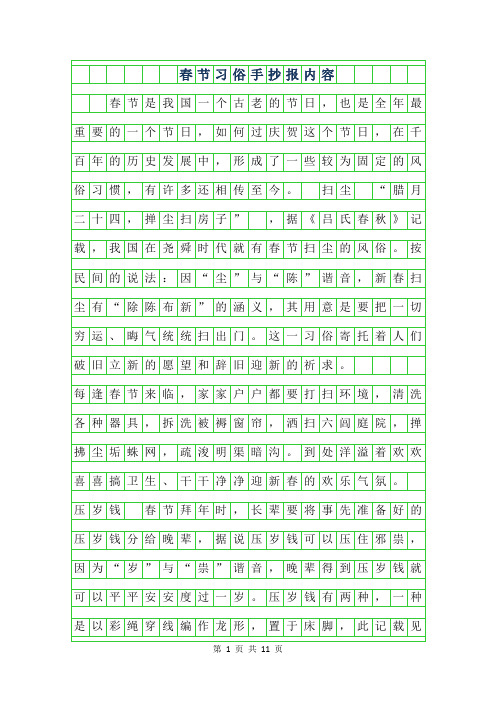 春节习俗手抄报内容

春节是我国一个古老的节日，也是全年最重要的一个节日，如何过庆贺这个节日，在千百年的历史发展中，形成了一些较为固定的风俗习惯，有许多还相传至今。 扫尘 “腊月二十四，掸尘扫房子” ，据《吕氏春秋》记载，我国在尧舜时代就有春节扫尘的风俗。按民间的说法：因“尘”与“陈”谐音，新春扫尘有“除陈布新”的涵义，其用意是要把一切穷运、晦气统统扫出门。这一习俗寄托着人们破旧立新的愿望和辞旧迎新的祈求。

每逢春节来临，家家户户都要打扫环境，清洗各种器具，拆洗被褥窗帘，洒扫六闾庭院，掸拂尘垢蛛网，疏浚明渠暗沟。到处洋溢着欢欢喜喜搞卫生、干干净净迎新春的欢乐气氛。

压岁钱 春节拜年时，长辈要将事先准备好的压岁钱分给晚辈，据说压岁钱可以压住邪祟，因为“岁”与“祟”谐音，晚辈得到压岁钱就可以平平安安度过一岁。压岁钱有两种，一种是以彩绳穿线编作龙形，置于床脚，此记载见

第 1 页 共 11 页